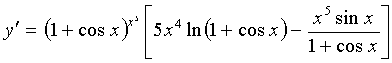 $y' = (1+\cos x)^{x^5}\left[5x^4 \ln(1+\cos x) - \frac{x^5 \sin x}{1+\cos x}\right]$